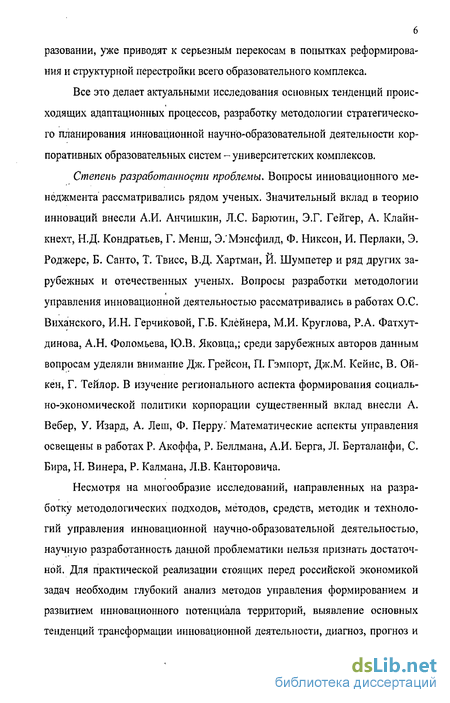 6

разовании, уже приводят к серьезным перекосам в попытках реформирования и структурной перестройки всего образовательного комплекса.

Все это делает актуальными исследования основных тенденций происходящих адаптационных процессов, разработку методологии стратегического планирования инновационной научно-образовательной деятельности корпоративных образовательных систем – университетских комплексов.

Степень разработанности проблемы. Вопросы инновационного менеджмента рассматривались рядом ученых. Значительный вклад в теорию инноваций внесли А.И. Анчишкин, Л.С. Барютин, Э.Г. Гейгер, А. Клайнкнехт, Н.Д. Кондратьев, Г. Менш, Э. Мэнсфилд, Ф. Никсон, И. Перлаки, Э. Роджерс, Б. Санто, Т. Твисс, В.Д. Хартман, Й. Шумпетер и ряд других зарубежных и отечественных ученых. Вопросы разработки методологии управления инновационной деятельностью рассматривались в работах О.С. Виханского, И.Н. Герчиковой, Г.Б. Клейнера, М.И. Круглова, Р.А. Фатхутдинова, А.Н. Фоломьева, Ю.В. Яковца,; среди зарубежных авторов данным вопросам уделяли внимание Дж. Грейсон, П. Гэмпорт, Дж.М. Кейнс, В. Ойкен, Г. Тейлор. В изучение регионального аспекта формирования социально-экономической политики корпорации существенный вклад внесли А. Вебер, У. Изард, А. Леш, Ф. Перру. Математические аспекты управления освещены в работах Р. Акоффа, Р. Беллмана, А.И. Берга, Л. Берталанфи, С. Бира, Н. Винера, Р. Калмана, Л.В. Канторовича.

Несмотря на многообразие исследований, направленных на разработку методологических подходов, методов, средств, методик и технологий управления инновационной научно-образовательной деятельностью, научную разработанность данной проблематики нельзя признать достаточной. Для практической реализации стоящих перед российской экономикой задач необходим глубокий анализ методов управления формированием и развитием инновационного потенциала территорий, выявление основных тенденций трансформации инновационной деятельности, диагноз, прогноз и

dsLib.net
библиотека диссертаций